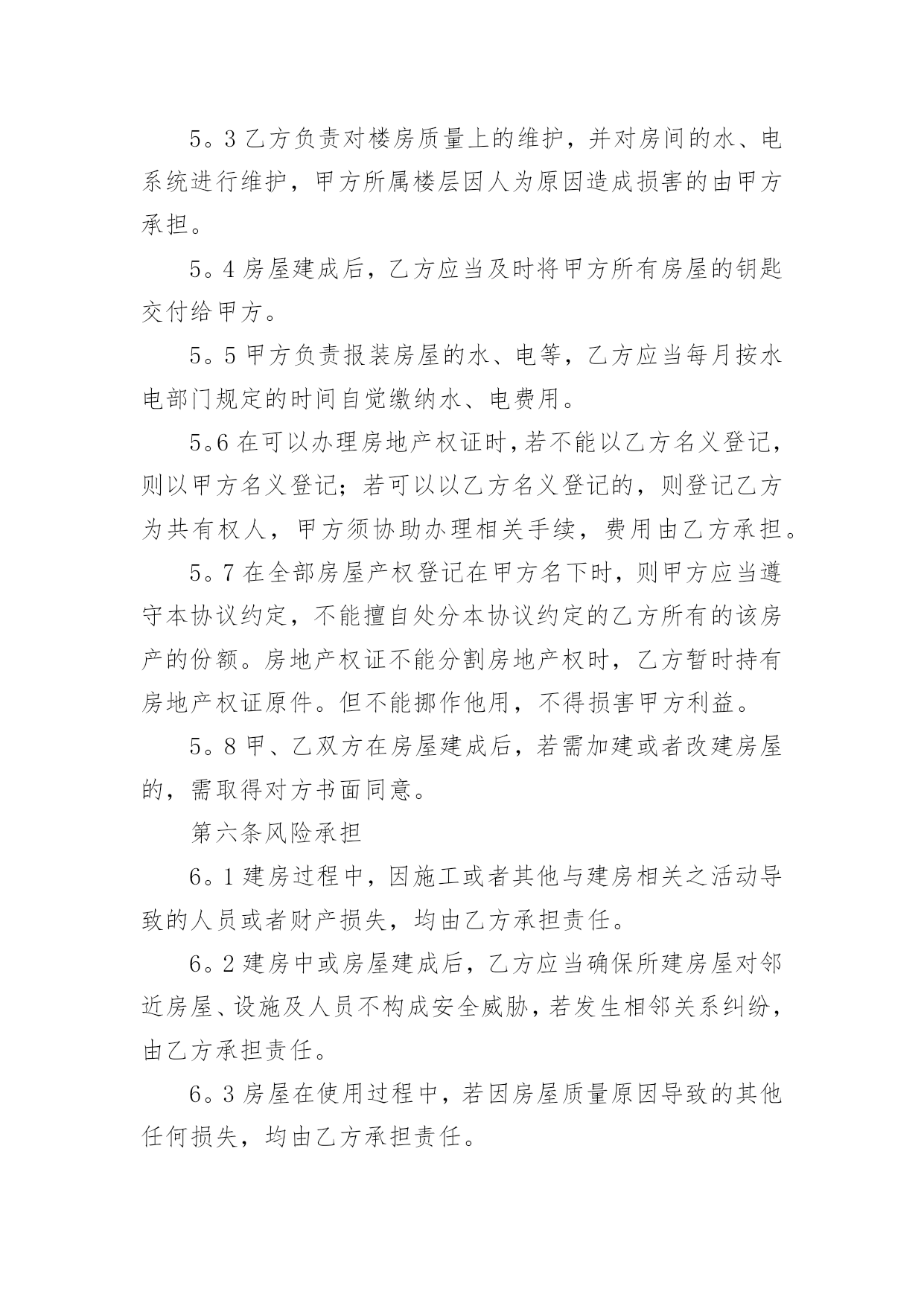 5。3 乙方负责对楼房质量上的维护，并对房间的水、电系统进行维护，甲方所属楼层因人为原因造成损害的由甲方承担。

5。4 房屋建成后，乙方应当及时将甲方所有房屋的钥匙交付给甲方。

5。5 甲方负责报装房屋的水、电等，乙方应当每月按水电部门规定的时间自觉缴纳水、电费用。

5。6 在可以办理房地产权证时，若不能以乙方名义登记，则以甲方名义登记；若可以以乙方名义登记的，则登记乙方为共有权人，甲方须协助办理相关手续，费用由乙方承担。

5。7 在全部房屋产权登记在甲方名下时，则甲方应当遵守本协议约定，不能擅自处分本协议约定的乙方所有的该房产的份额。房地产权证不能分割房地产权时，乙方暂时持有房地产权证原件。但不能挪作他用，不得损害甲方利益。

5。8 甲、乙双方在房屋建成后，若需加建或者改建房屋的，需取得对方书面同意。

第六条风险承担

6。1 建房过程中，因施工或者其他与建房相关之活动导致的人员或者财产损失，均由乙方承担责任。

6。2 建房中或房屋建成后，乙方应当确保所建房屋对邻近房屋、设施及人员不构成安全威胁，若发生相邻关系纠纷，由乙方承担责任。

6。3 房屋在使用过程中，若因房屋质量原因导致的其他任何损失，均由乙方承担责任。